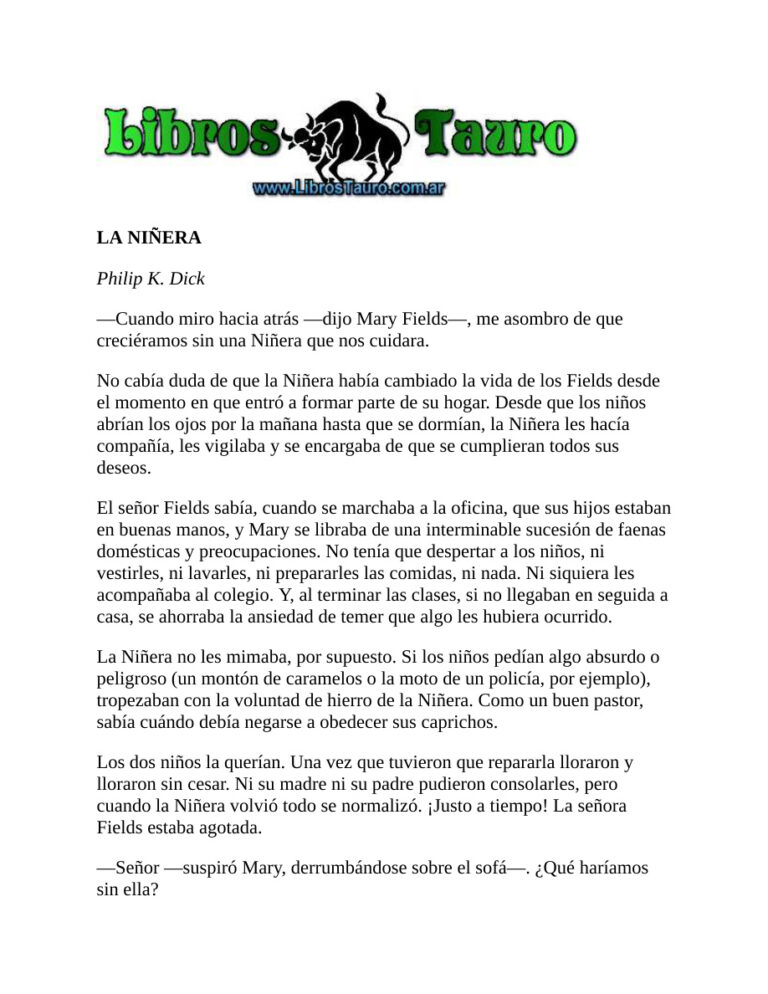 Libros Tauro
www.LibrosTauro.com.ar

LA NIÑERA

Philip K. Dick

—Cuando miro hacia atrás —dijo Mary Fields—, me asombro de que creciéramos sin una Niñera que nos cuidara.

No cabía duda de que la Niñera había cambiado la vida de los Fields desde el momento en que entró a formar parte de su hogar. Desde que los niños abrían los ojos por la mañana hasta que se dormían, la Niñera les hacía compañía, les vigilaba y se encargaba de que se cumplieran todos sus deseos.

El señor Fields sabía, cuando se marchaba a la oficina, que sus hijos estaban en buenas manos, y Mary se libraba de una interminable sucesión de faenas domésticas y preocupaciones. No tenía que despertar a los niños, ni vestirles, ni lavarles, ni prepararles las comidas, ni nada. Ni siquiera les acompañaba al colegio. Y, al terminar las clases, si no llegaban en seguida a casa, se ahorraba la ansiedad de temer que algo les hubiera ocurrido.

La Niñera no les mimaba, por supuesto. Si los niños pedían algo absurdo o peligroso (un montón de caramelos o la moto de un policía, por ejemplo), tropezaban con la voluntad de hierro de la Niñera. Como un buen pastor, sabía cuándo debía negarse a obedecer sus caprichos.

Los dos niños la querían. Una vez que tuvieron que repararla lloraron y lloraron sin cesar. Ni su madre ni su padre pudieron consolarles, pero cuando la Niñera volvió todo se normalizó. ¡Justo a tiempo! La señora Fields estaba agotada.

—Señor —suspiró Mary, derrumbándose sobre el sofá—. ¿Qué haríamos sin ella?